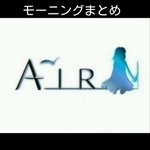 モーニングまとめ

AIR